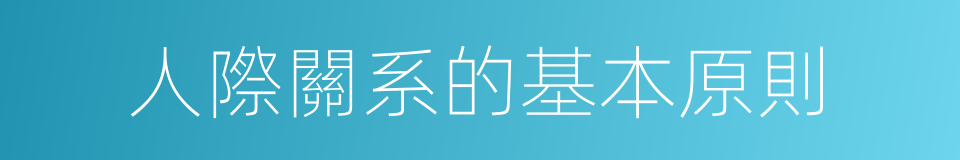 人際關系的基本原則